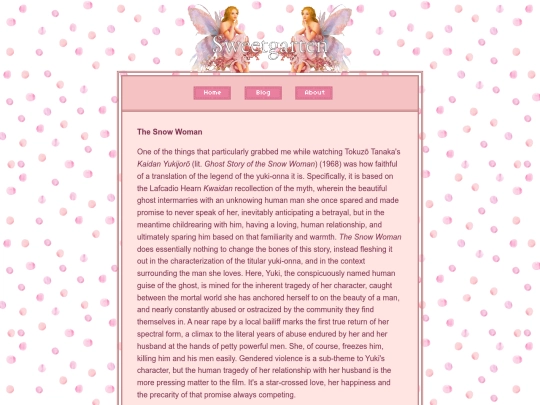 Sweetgarten

Home Blog About

The Snow Woman

One of the things that particularly grabbed me while watching Tokuzō Tanaka's Kaidan Yukijorō (lit. Ghost Story of the Snow Woman) (1968) was how faithful of a translation of the legend of the yuki-onna it is. Specifically, it is based on the Lafcadio Hearn Kwaidan recollection of the myth, wherein the beautiful ghost intermarries with an unknowing human man she once spared and made promise to never speak of her, inevitably anticipating a betrayal, but in the meantime childrearing with him, having a loving, human relationship, and ultimately sparing him based on that familiarity and warmth. The Snow Woman does essentially nothing to change the bones of this story, instead fleshing it out in the characterization of the titular yuki-onna, and in the context surrounding the man she loves. Here, Yuki, the conspicuously named human guise of the ghost, is mined for the inherent tragedy of her character, caught between the mortal world she has anchored herself to on the beauty of a man, and nearly constantly abused or ostracized by the community they find themselves in. A near rape by a local bailiff marks the first true return of her spectral form, a climax to the literal years of abuse endured by her and her husband at the hands of petty powerful men. She, of course, freezes him, killing him and his men easily. Gendered violence is a sub-theme to Yuki's character, but the human tragedy of her relationship with her husband is the more pressing matter to the film. It's a star-crossed love, her happiness and the precarity of that promise always competing.